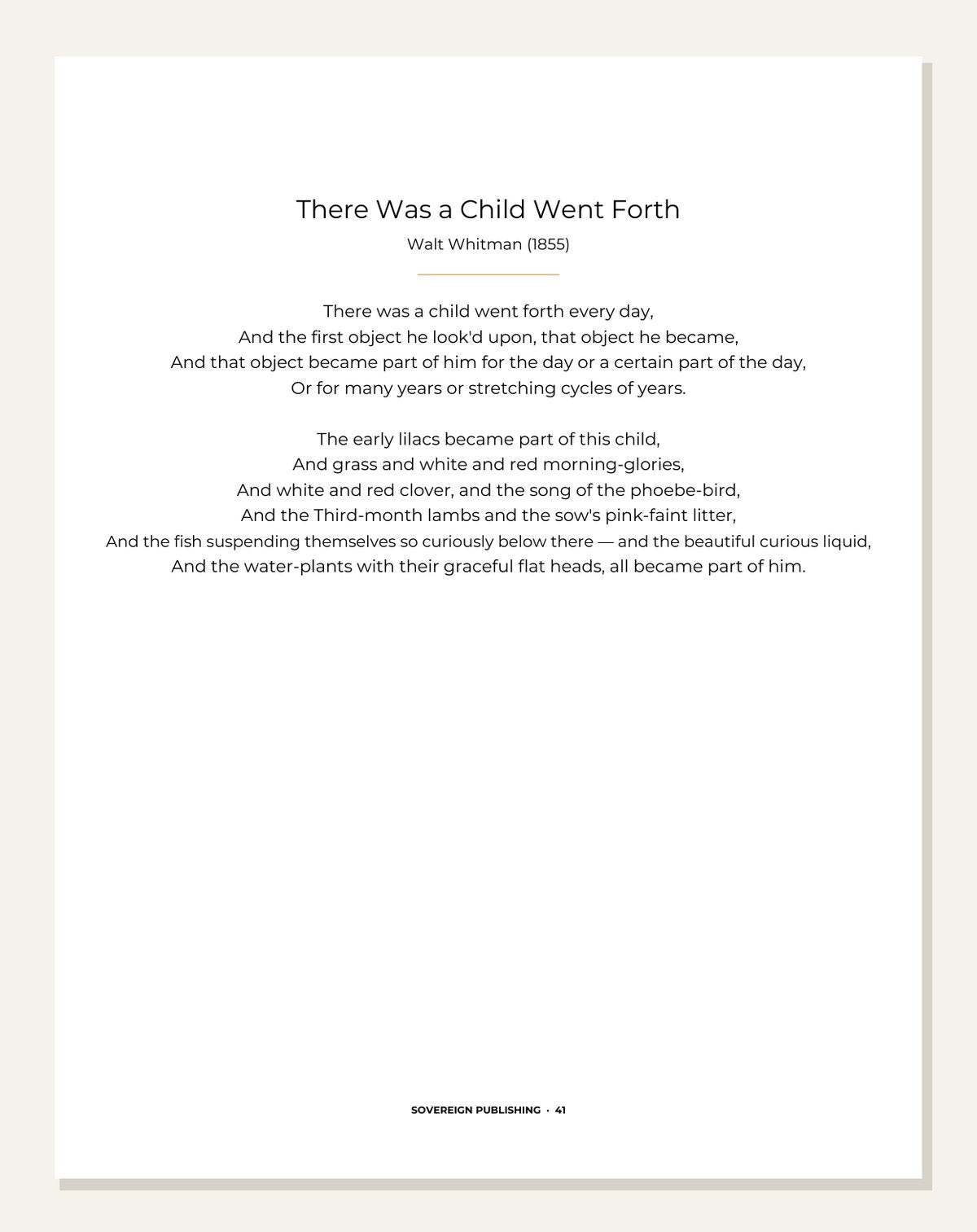 There Was a Child Went Forth

Walt Whitman (1855)

There was a child went forth every day,
And the first object he look'd upon, that object he became,
And that object became part of him for the day or a certain part of the day,
Or for many years or stretching cycles of years.

The early lilacs became part of this child,
And grass and white and red morning-glories,
And white and red clover, and the song of the phoebe-bird,
And the Third-month lambs and the sow's pink-faint litter,
And the fish suspending themselves so curiously below there — and the beautiful curious liquid,
And the water-plants with their graceful flat heads, all became part of him.

SOVEREIGN PUBLISHING · 41